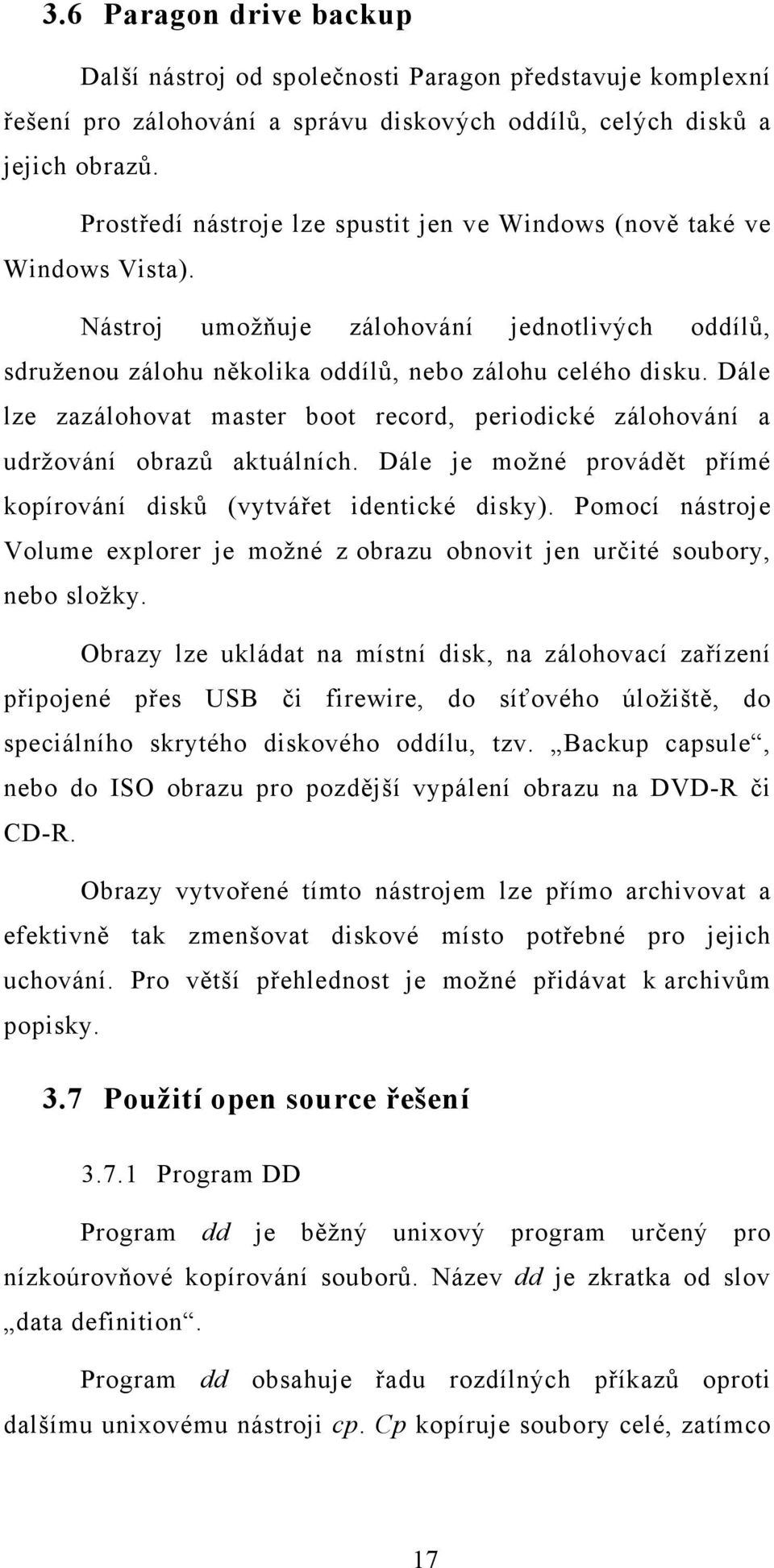 3.6 Paragon drive backup

Další nástroj od společnosti Paragon představuje komplexní řešení pro zálohování a správu diskových oddílů, celých disků a jejich obrazů.

Prostředí nástroje lze spustit jen ve Windows (nově také ve Windows Vista).

Nástroj umožňuje zálohování jednotlivých oddílů, sdruženou zálohu několika oddílů, nebo zálohu celého disku. Dále lze zazálohovat master boot record, periodické zálohování a udržování obrazů aktuálních. Dále je možné provádět přímé kopírování disků (vytvářet identické disky). Pomocí nástroje Volume explorer je možné z obrazu obnovit jen určité soubory, nebo složky.

Obrazy lze ukládat na místní disk, na zálohovací zařízení připojené přes USB či firewire, do síťového úložiště, do speciálního skrytého diskového oddílu, tzv. „Backup capsule“, nebo do ISO obrazu pro pozdější vypálení obrazu na DVD-R či CD-R.

Obrazy vytvořené tímto nástrojem lze přímo archivovat a efektivně tak zmenšovat diskové místo potřebné pro jejich uchování. Pro větší přehlednost je možné přidávat k archivům popisky.

3.7 Použití open source řešení

3.7.1 Program DD

Program dd je běžný unixový program určený pro nízkoúrovňové kopírování souborů. Název dd je zkratka od slov „data definition“.

Program dd obsahuje řadu rozdílných příkazů oproti dalšímu unixovému nástroji cp. Cp kopíruje soubory celé, zatímco

17